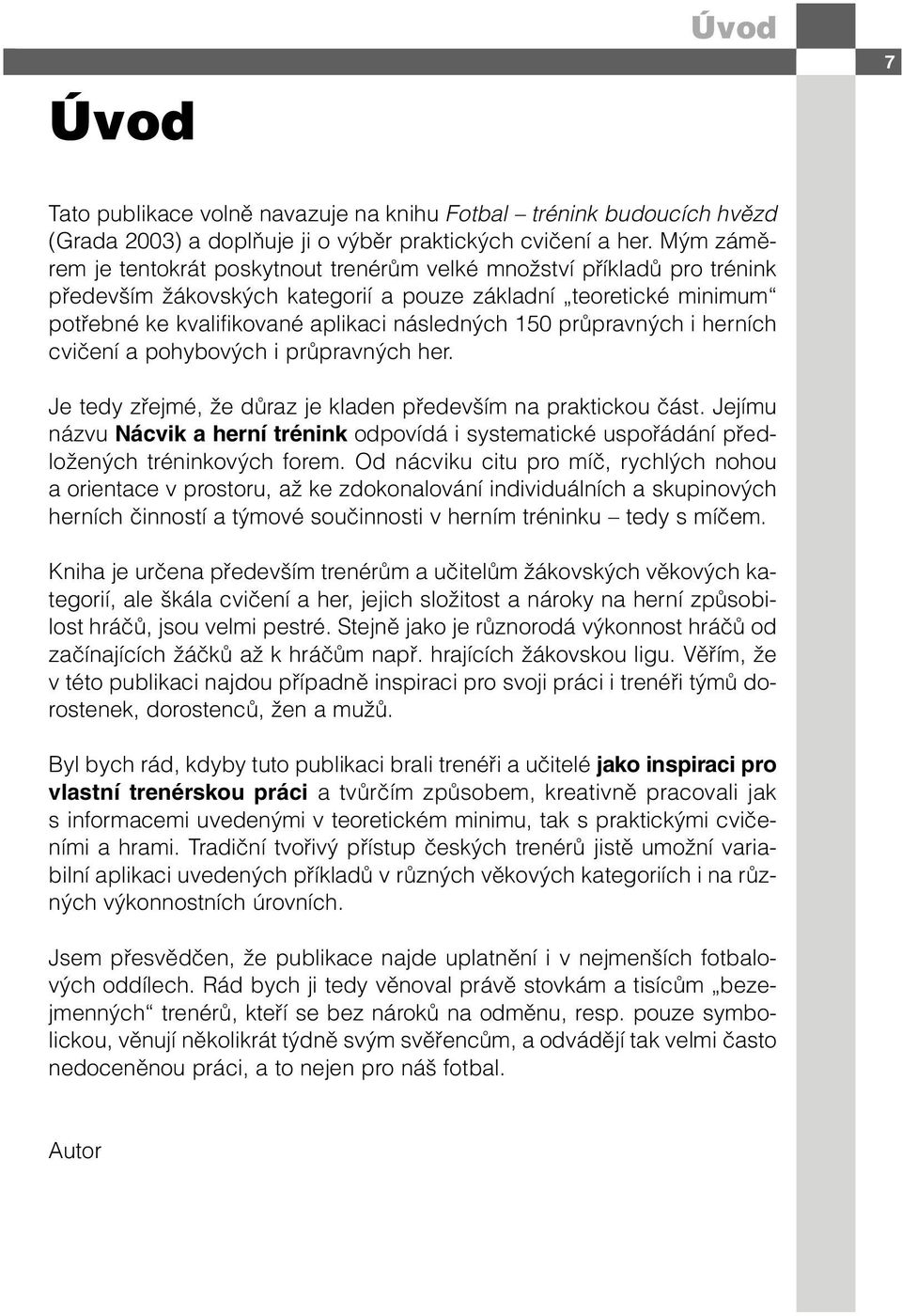 Úvod

7

Úvod

Tato publikace volně navazuje na knihu Fotbal – trénink budoucích hvězd (Grada 2003) a doplňuje ji o výběr praktických cvičení a her. Mým záměrem je tentokrát poskytnout trenérům velké množství příkladů pro trénink především žákovských kategorií a pouze základní „teoretické minimum“ potřebné ke kvalifikované aplikaci následných 150 průpravných i herních cvičení a pohybových i průpravných her.

Je tedy zřejmé, že důraz je kladen především na praktickou část. Jejímu názvu Nácvik a herní trénink odpovídá i systematické uspořádání předložených tréninkových forem. Od nácviku citu pro míč, rychlých nohou a orientace v prostoru, až ke zdokonalování individuálních a skupinových herních činností a týmové součinnosti v herním tréninku – tedy s míčem.

Kniha je určena především trenérům a učitelům žákovských věkových kategorií, ale škála cvičení a her, jejich složitost a nároky na herní způsobilost hráčů, jsou velmi pestré. Stejně jako je různorodá výkonnost hráčů od začínajících žáčků až k hráčům např. hrajících žákovskou ligu. Věřím, že v této publikaci najdou případně inspiraci pro svoji práci i trenéři týmů dorostenek, dorostenců, žen a mužů.

Byl bych rád, kdyby tuto publikaci brali trenéři a učitelé jako inspiraci pro vlastní trenérskou práci a tvůrčím způsobem, kreativně pracovali jak s informacemi uvedenými v teoretickém minimu, tak s praktickými cvičeními a hrami. Tradiční tvořivý přístup českých trenérů jistě umožní variabilní aplikaci uvedených příkladů v různých věkových kategoriích i na různých výkonnostních úrovních.

Jsem přesvědčen, že publikace najde uplatnění i v nejmenších fotbalových oddílech. Rád bych ji tedy věnoval právě stovkám a tisícům „bezejmenných“ trenérů, kteří se bez nároků na odměnu, resp. pouze symbolickou, věnují několikrát týdně svým svěřencům, a odvádějí tak velmi často nedoceněnou práci, a to nejen pro náš fotbal.

Autor